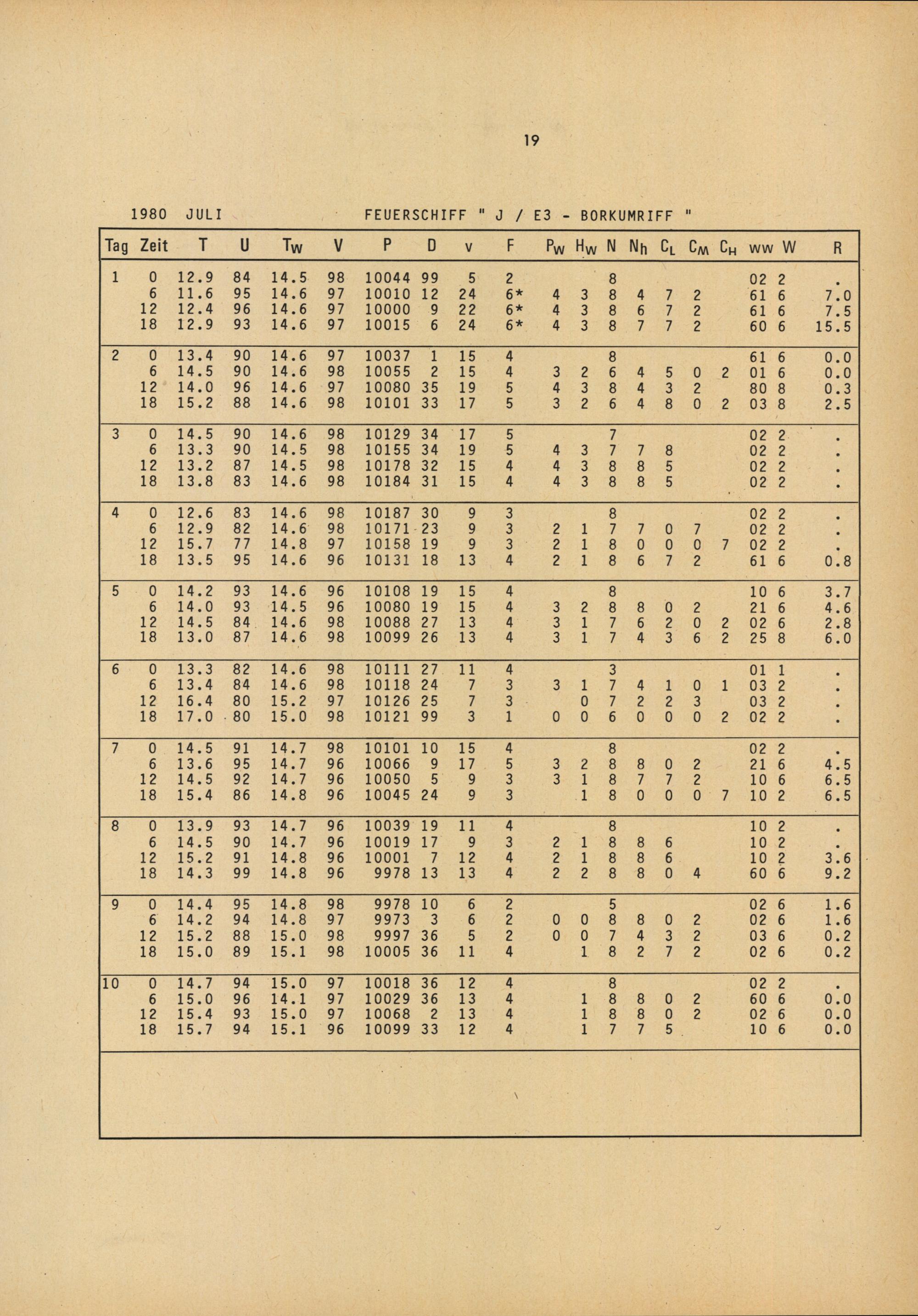 19

1980 JULI FEUERSCHIFF " J / E3 - BORKUMRIFF "

| Tag | Zeit | T | U | $T_W$ | V | P | D | v | F | $P_W$ | $H_W$ | N | $N_h$ | $C_L$ | $C_M$ | $C_H$ | ww | W | R |
|---|---|---|---|---|---|---|---|---|---|---|---|---|---|---|---|---|---|---|---|
| 1 | 0 | 12.9 | 84 | 14.5 | 98 | 10044 | 99 | 5 | 2 | | | 8 | | | | | 02 | 2 | . |
| | 6 | 11.6 | 95 | 14.6 | 97 | 10010 | 12 | 24 | 6* | 4 | 3 | 8 | 4 | 7 | 2 | | 61 | 6 | 7.0 |
| | 12 | 12.4 | 96 | 14.6 | 97 | 10000 | 9 | 22 | 6* | 4 | 3 | 8 | 6 | 7 | 2 | | 61 | 6 | 7.5 |
| | 18 | 12.9 | 93 | 14.6 | 97 | 10015 | 6 | 24 | 6* | 4 | 3 | 8 | 7 | 7 | 2 | | 60 | 6 | 15.5 |
| 2 | 0 | 13.4 | 90 | 14.6 | 97 | 10037 | 1 | 15 | 4 | | | 8 | | | | | 61 | 6 | 0.0 |
| | 6 | 14.5 | 90 | 14.6 | 98 | 10055 | 2 | 15 | 4 | 3 | 2 | 6 | 4 | 5 | 0 | 2 | 01 | 6 | 0.0 |
| | 12 | 14.0 | 96 | 14.6 | 97 | 10080 | 35 | 19 | 5 | 4 | 3 | 8 | 4 | 3 | 2 | | 80 | 8 | 0.3 |
| | 18 | 15.2 | 88 | 14.6 | 98 | 10101 | 33 | 17 | 5 | 3 | 2 | 6 | 4 | 8 | 0 | 2 | 03 | 8 | 2.5 |
| 3 | 0 | 14.5 | 90 | 14.6 | 98 | 10129 | 34 | 17 | 5 | | | 7 | | | | | 02 | 2 | . |
| | 6 | 13.3 | 90 | 14.5 | 98 | 10155 | 34 | 19 | 5 | 4 | 3 | 7 | 7 | 8 | | | 02 | 2 | . |
| | 12 | 13.2 | 87 | 14.5 | 98 | 10178 | 32 | 15 | 4 | 4 | 3 | 8 | 8 | 5 | | | 02 | 2 | . |
| | 18 | 13.8 | 83 | 14.6 | 98 | 10184 | 31 | 15 | 4 | 4 | 3 | 8 | 8 | 5 | | | 02 | 2 | . |
| 4 | 0 | 12.6 | 83 | 14.6 | 98 | 10187 | 30 | 9 | 3 | | | 8 | | | | | 02 | 2 | . |
| | 6 | 12.9 | 82 | 14.6 | 98 | 10171 | 23 | 9 | 3 | 2 | 1 | 7 | 7 | 0 | 7 | | 02 | 2 | . |
| | 12 | 15.7 | 77 | 14.8 | 97 | 10158 | 19 | 9 | 3 | 2 | 1 | 8 | 0 | 0 | 0 | 7 | 02 | 2 | . |
| | 18 | 13.5 | 95 | 14.6 | 96 | 10131 | 18 | 13 | 4 | 2 | 1 | 8 | 6 | 7 | 2 | | 61 | 6 | 0.8 |
| 5 | 0 | 14.2 | 93 | 14.6 | 96 | 10108 | 19 | 15 | 4 | | | 8 | | | | | 10 | 6 | 3.7 |
| | 6 | 14.0 | 93 | 14.5 | 96 | 10080 | 19 | 15 | 4 | 3 | 2 | 8 | 8 | 0 | 2 | | 21 | 6 | 4.6 |
| | 12 | 14.5 | 84 | 14.6 | 98 | 10088 | 27 | 13 | 4 | 3 | 1 | 7 | 6 | 2 | 0 | 2 | 02 | 6 | 2.8 |
| | 18 | 13.0 | 87 | 14.6 | 98 | 10099 | 26 | 13 | 4 | 3 | 1 | 7 | 4 | 3 | 6 | 2 | 25 | 8 | 6.0 |
| 6 | 0 | 13.3 | 82 | 14.6 | 98 | 10111 | 27 | 11 | 4 | | | 3 | | | | | 01 | 1 | . |
| | 6 | 13.4 | 84 | 14.6 | 98 | 10118 | 24 | 7 | 3 | 3 | 1 | 7 | 4 | 1 | 0 | 1 | 03 | 2 | . |
| | 12 | 16.4 | 80 | 15.2 | 97 | 10126 | 25 | 7 | 3 | | 0 | 7 | 2 | 2 | 3 | | 03 | 2 | . |
| | 18 | 17.0 | 80 | 15.0 | 98 | 10121 | 99 | 3 | 1 | 0 | 0 | 6 | 0 | 0 | 0 | 2 | 02 | 2 | . |
| 7 | 0 | 14.5 | 91 | 14.7 | 98 | 10101 | 10 | 15 | 4 | | | 8 | | | | | 02 | 2 | . |
| | 6 | 13.6 | 95 | 14.7 | 96 | 10066 | 9 | 17 | 5 | 3 | 2 | 8 | 8 | 0 | 2 | | 21 | 6 | 4.5 |
| | 12 | 14.5 | 92 | 14.7 | 96 | 10050 | 5 | 9 | 3 | 3 | 1 | 8 | 7 | 7 | 2 | | 10 | 6 | 6.5 |
| | 18 | 15.4 | 86 | 14.8 | 96 | 10045 | 24 | 9 | 3 | | 1 | 8 | 0 | 0 | 0 | 7 | 10 | 2 | 6.5 |
| 8 | 0 | 13.9 | 93 | 14.7 | 96 | 10039 | 19 | 11 | 4 | | | 8 | | | | | 10 | 2 | . |
| | 6 | 14.5 | 90 | 14.7 | 96 | 10019 | 17 | 9 | 3 | 2 | 1 | 8 | 8 | 6 | | | 10 | 2 | . |
| | 12 | 15.2 | 91 | 14.8 | 96 | 10001 | 7 | 12 | 4 | 2 | 1 | 8 | 8 | 6 | | | 10 | 2 | 3.6 |
| | 18 | 14.3 | 99 | 14.8 | 96 | 9978 | 13 | 13 | 4 | 2 | 2 | 8 | 8 | 0 | 4 | | 60 | 6 | 9.2 |
| 9 | 0 | 14.4 | 95 | 14.8 | 98 | 9978 | 10 | 6 | 2 | | | 5 | | | | | 02 | 6 | 1.6 |
| | 6 | 14.2 | 94 | 14.8 | 97 | 9973 | 3 | 6 | 2 | 0 | 0 | 8 | 8 | 0 | 2 | | 02 | 6 | 1.6 |
| | 12 | 15.2 | 88 | 15.0 | 98 | 9997 | 36 | 5 | 2 | 0 | 0 | 7 | 4 | 3 | 2 | | 03 | 6 | 0.2 |
| | 18 | 15.0 | 89 | 15.1 | 98 | 10005 | 36 | 11 | 4 | | 1 | 8 | 2 | 7 | 2 | | 02 | 6 | 0.2 |
| 10 | 0 | 14.7 | 94 | 15.0 | 97 | 10018 | 36 | 12 | 4 | | | 8 | | | | | 02 | 2 | . |
| | 6 | 15.0 | 96 | 14.1 | 97 | 10029 | 36 | 13 | 4 | | 1 | 8 | 8 | 0 | 2 | | 60 | 6 | 0.0 |
| | 12 | 15.4 | 93 | 15.0 | 97 | 10068 | 2 | 13 | 4 | | 1 | 8 | 8 | 0 | 2 | | 02 | 6 | 0.0 |
| | 18 | 15.7 | 94 | 15.1 | 96 | 10099 | 33 | 12 | 4 | | 1 | 7 | 7 | 5 | | | 10 | 6 | 0.0 |